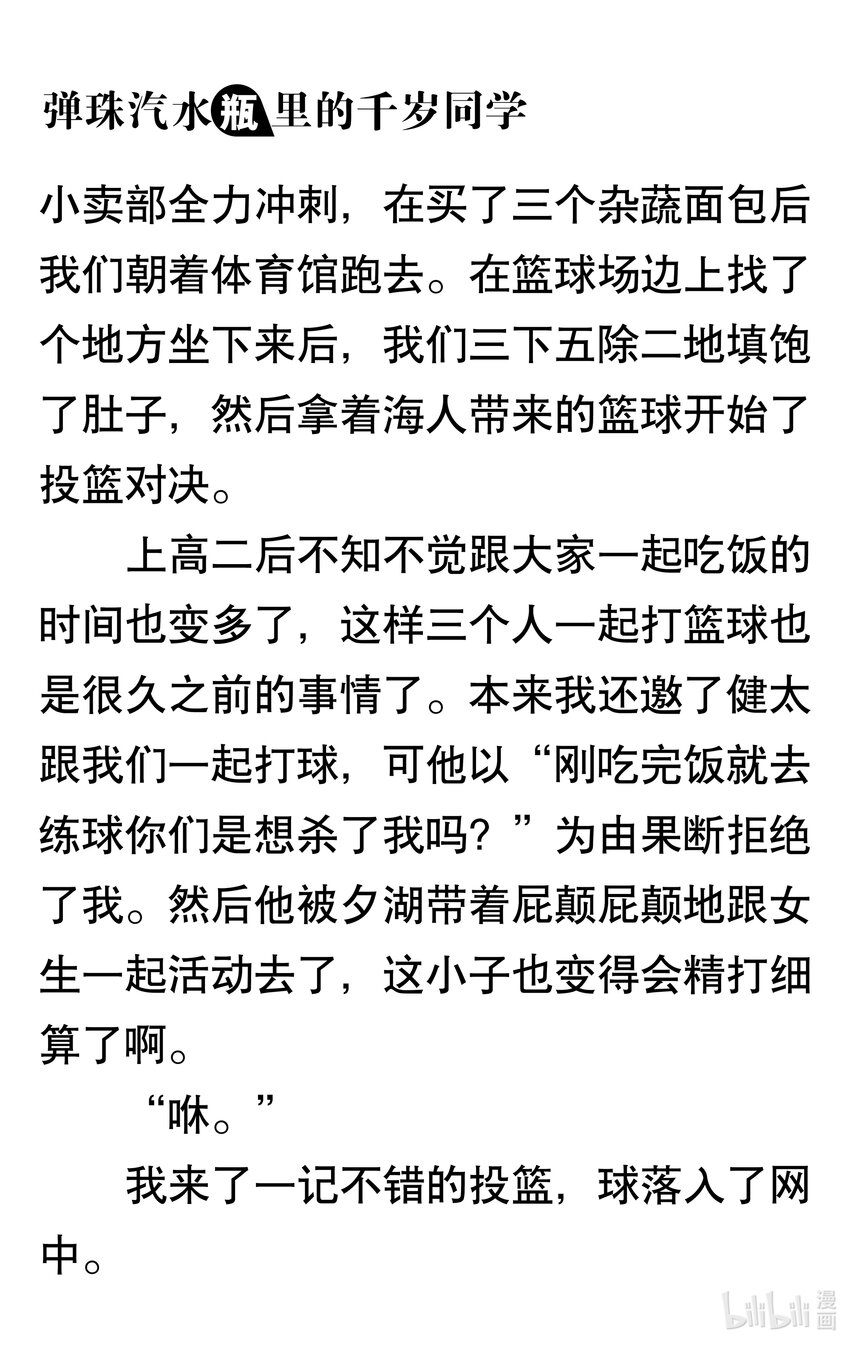 弹珠汽水瓶里的千岁同学

小卖部全力冲刺，在买了三个杂蔬面包后我们朝着体育馆跑去。在篮球场边上找了个地方坐下来后，我们三下五除二地填饱了肚子，然后拿着海人带来的篮球开始了投篮对决。

上高二后不知不觉跟大家一起吃饭的时间也变多了，这样三个人一起打篮球也是很久之前的事情了。本来我还邀了健太跟我们一起打球，可他以“刚吃完饭就去练球你们是想杀了我吗？”为由果断拒绝了我。然后他被夕湖带着屁颠屁颠地跟女生一起活动去了，这小子也变得会精打细算了啊。

“咻。”

我来了一记不错的投篮，球落入了网中。

bilibili 漫画